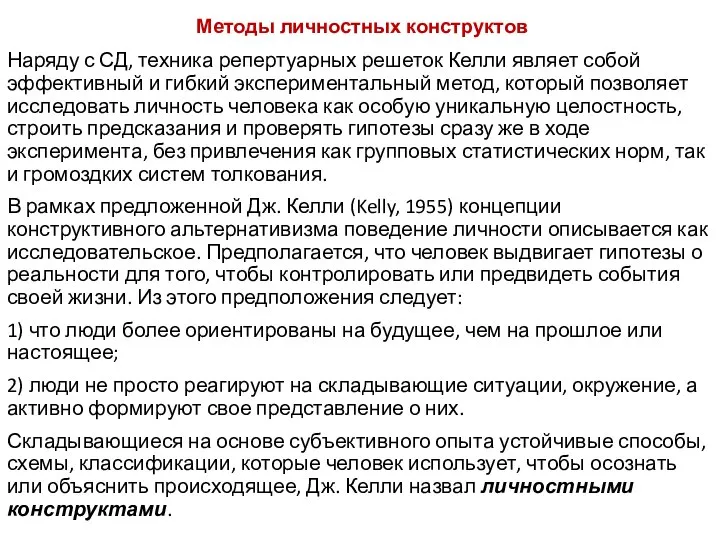 Методы личностных конструктов

Наряду с СД, техника репертуарных решеток Келли являет собой эффективный и гибкий экспериментальный метод, который позволяет исследовать личность человека как особую уникальную целостность, строить предсказания и проверять гипотезы сразу же в ходе эксперимента, без привлечения как групповых статистических норм, так и громоздких систем толкования.

В рамках предложенной Дж. Келли (Kelly, 1955) концепции конструктивного альтернативизма поведение личности описывается как исследовательское. Предполагается, что человек выдвигает гипотезы о реальности для того, чтобы контролировать или предвидеть события своей жизни. Из этого предположения следует:

1) что люди более ориентированы на будущее, чем на прошлое или настоящее;

2) люди не просто реагируют на складывающие ситуации, окружение, а активно формируют свое представление о них.

Складывающиеся на основе субъективного опыта устойчивые способы, схемы, классификации, которые человек использует, чтобы осознать или объяснить происходящее, Дж. Келли назвал личностными конструктами.